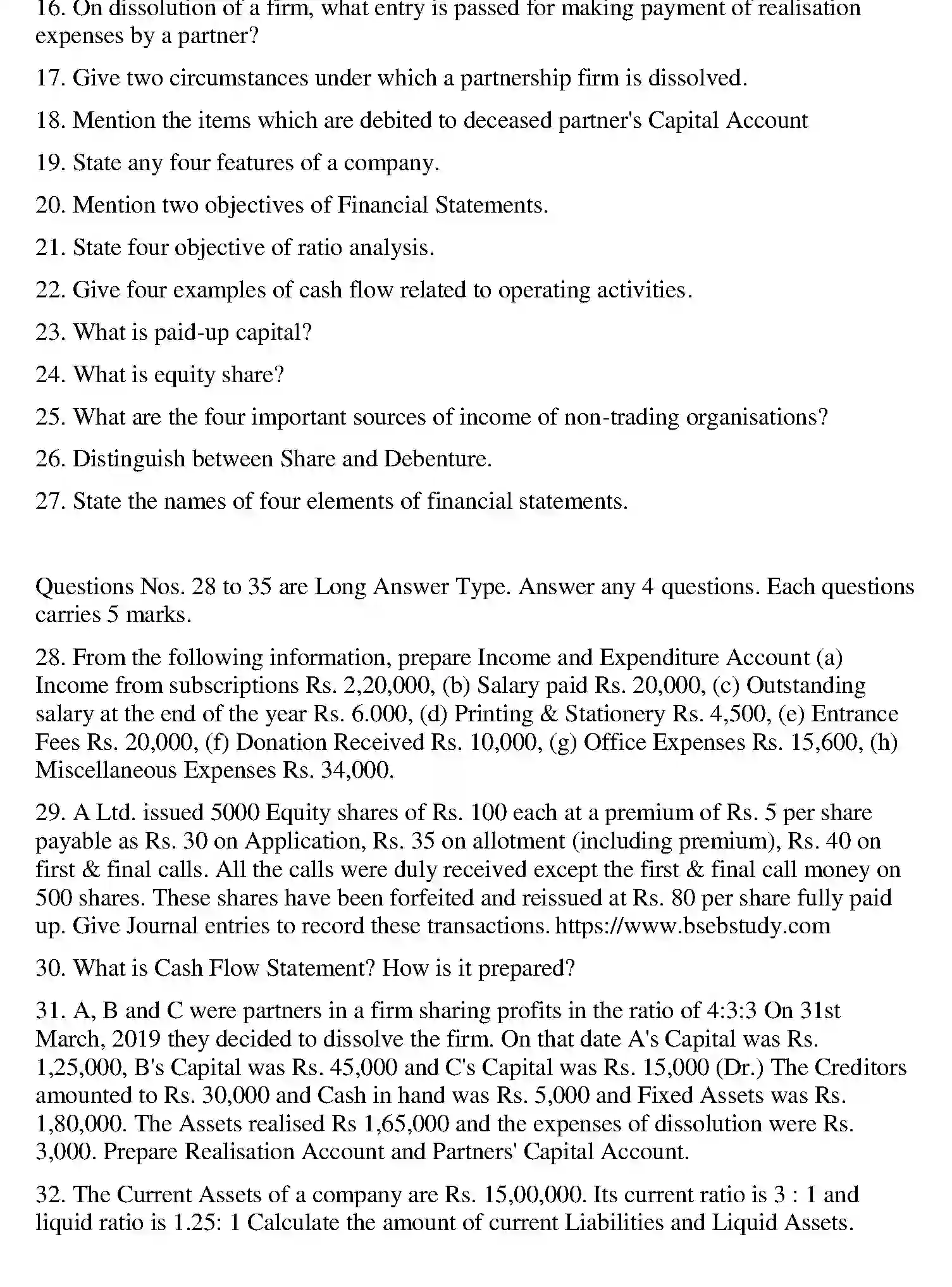 16. On dissolution of a firm, what entry is passed for making payment of realisation expenses by a partner?

17. Give two circumstances under which a partnership firm is dissolved.

18. Mention the items which are debited to deceased partner's Capital Account

19. State any four features of a company.

20. Mention two objectives of Financial Statements.

21. State four objective of ratio analysis.

22. Give four examples of cash flow related to operating activities.

23. What is paid-up capital?

24. What is equity share?

25. What are the four important sources of income of non-trading organisations?

26. Distinguish between Share and Debenture.

27. State the names of four elements of financial statements.

Questions Nos. 28 to 35 are Long Answer Type. Answer any 4 questions. Each questions carries 5 marks.

28. From the following information, prepare Income and Expenditure Account (a) Income from subscriptions Rs. 2,20,000, (b) Salary paid Rs. 20,000, (c) Outstanding salary at the end of the year Rs. 6.000, (d) Printing & Stationery Rs. 4,500, (e) Entrance Fees Rs. 20,000, (f) Donation Received Rs. 10,000, (g) Office Expenses Rs. 15,600, (h) Miscellaneous Expenses Rs. 34,000.

29. A Ltd. issued 5000 Equity shares of Rs. 100 each at a premium of Rs. 5 per share payable as Rs. 30 on Application, Rs. 35 on allotment (including premium), Rs. 40 on first & final calls. All the calls were duly received except the first & final call money on 500 shares. These shares have been forfeited and reissued at Rs. 80 per share fully paid up. Give Journal entries to record these transactions. https://www.bsebstudy.com

30. What is Cash Flow Statement? How is it prepared?

31. A, B and C were partners in a firm sharing profits in the ratio of 4:3:3 On 31st March, 2019 they decided to dissolve the firm. On that date A's Capital was Rs. 1,25,000, B's Capital was Rs. 45,000 and C's Capital was Rs. 15,000 (Dr.) The Creditors amounted to Rs. 30,000 and Cash in hand was Rs. 5,000 and Fixed Assets was Rs. 1,80,000. The Assets realised Rs 1,65,000 and the expenses of dissolution were Rs. 3,000. Prepare Realisation Account and Partners' Capital Account.

32. The Current Assets of a company are Rs. 15,00,000. Its current ratio is 3 : 1 and liquid ratio is 1.25: 1 Calculate the amount of current Liabilities and Liquid Assets.